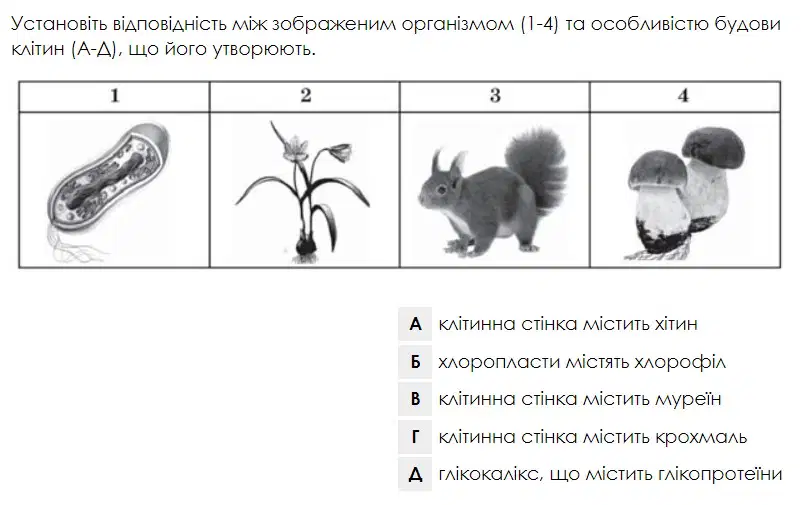 Установіть відповідність між зображеним організмом (1-4) та особливістю будови клітин (А-Д), що його утворюють.

| 1 | 2 | 3 | 4 |
|---|---|---|---|
| | | | |

А клітинна стінка містить хітин

Б хлоропласти містять хлорофіл

В клітинна стінка містить муреїн

Г клітинна стінка містить крохмаль

Д глікокалікс, що містить глікопротеїни